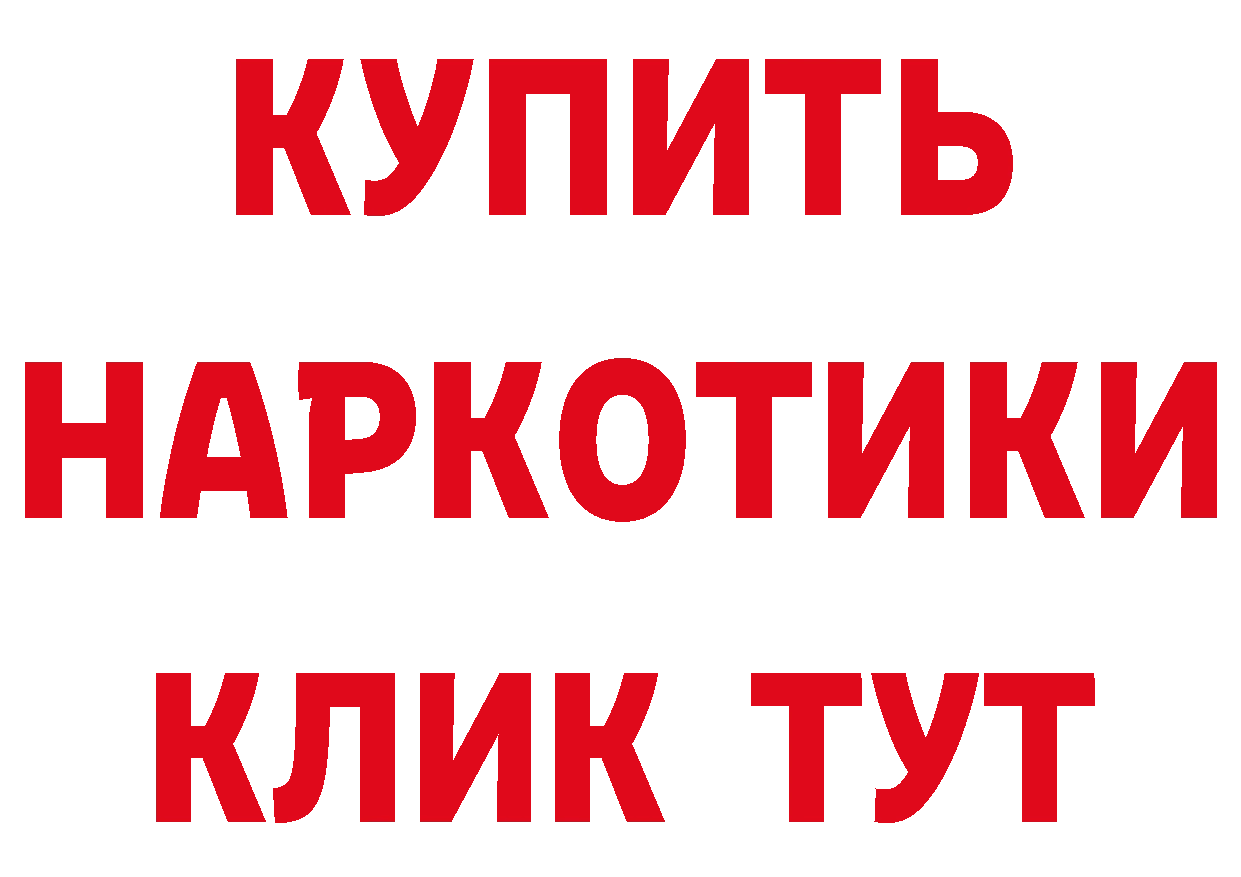 КУПИТЬ НАРКОТИКИ КЛИК ТУТ